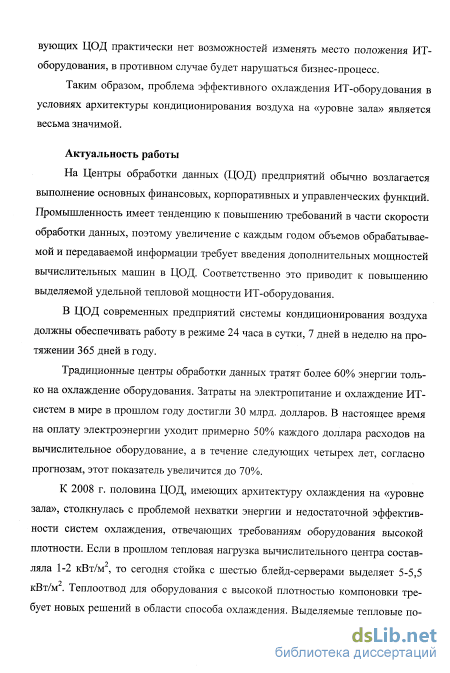 вующих ЦОД практически нет возможностей изменять место положения ИТ-оборудования, в противном случае будет нарушаться бизнес-процесс.

Таким образом, проблема эффективного охлаждения ИТ-оборудования в условиях архитектуры кондиционирования воздуха на «уровне зала» является весьма значимой.

Актуальность работы

На Центры обработки данных (ЦОД) предприятий обычно возлагается выполнение основных финансовых, корпоративных и управленческих функций. Промышленность имеет тенденцию к повышению требований в части скорости обработки данных, поэтому увеличение с каждым годом объемов обрабатываемой и передаваемой информации требует введения дополнительных мощностей вычислительных машин в ЦОД. Соответственно это приводит к повышению выделяемой удельной тепловой мощности ИТ-оборудования.

В ЦОД современных предприятий системы кондиционирования воздуха должны обеспечивать работу в режиме 24 часа в сутки, 7 дней в неделю на протяжении 365 дней в году.

Традиционные центры обработки данных тратят более 60% энергии только на охлаждение оборудования. Затраты на электропитание и охлаждение ИТ-систем в мире в прошлом году достигли 30 млрд. долларов. В настоящее время на оплату электроэнергии уходит примерно 50% каждого доллара расходов на вычислительное оборудование, а в течение следующих четырех лет, согласно прогнозам, этот показатель увеличится до 70%.

К 2008 г. половина ЦОД, имеющих архитектуру охлаждения на «уровне зала», столкнулась с проблемой нехватки энергии и недостаточной эффективности систем охлаждения, отвечающих требованиям оборудования высокой плотности. Если в прошлом тепловая нагрузка вычислительного центра составляла 1-2 кВт/м$^2$, то сегодня стойка с шестью блейд-серверами выделяет 5-5,5 кВт/м$^2$. Теплоотвод для оборудования с высокой плотностью компоновки требует новых решений в области способа охлаждения. Выделяемые тепловые по-

dsLib.net
библиотека диссертаций